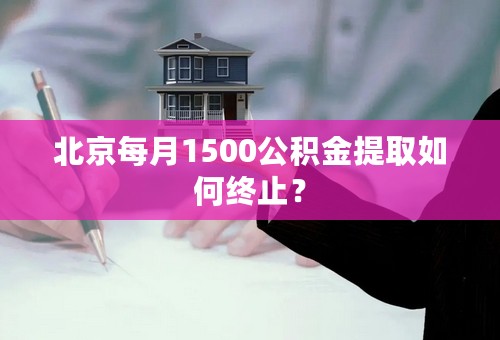 北京每月1500公积金提取如何终止？